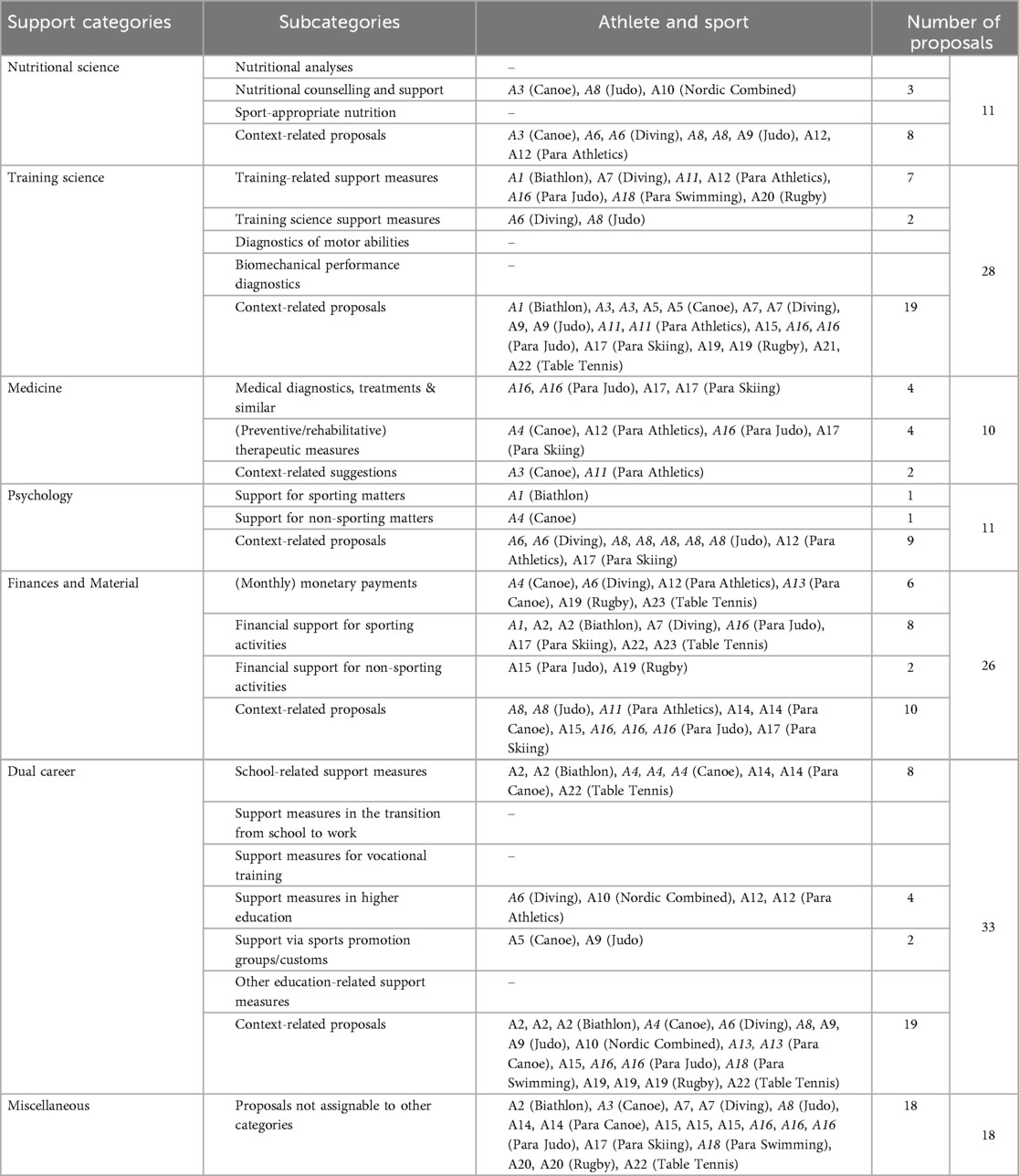 | Support categories | Subcategories | Athlete and sport | Number of proposals | |
|---|---|---|---|---|
| Nutritional science | Nutritional analyses | – | | 11 |
| | Nutritional counselling and support | A3 (Canoe), A8 (Judo), A10 (Nordic Combined) | 3 | |
| | Sport-appropriate nutrition | – | | |
| | Context-related proposals | A3 (Canoe), A6, A6 (Diving), A8, A8, A9 (Judo), A12, A12 (Para Athletics) | 8 | |
| Training science | Training-related support measures | A1 (Biathlon), A7 (Diving), A11, A12 (Para Athletics), A16 (Para Judo), A18 (Para Swimming), A20 (Rugby) | 7 | 28 |
| | Training science support measures | A6 (Diving), A8 (Judo) | 2 | |
| | Diagnostics of motor abilities | – | | |
| | Biomechanical performance diagnostics | – | | |
| | Context-related proposals | A1 (Biathlon), A3, A3, A5, A5 (Canoe), A7, A7 (Diving), A9, A9 (Judo), A11, A11 (Para Athletics), A15, A16, A16 (Para Judo), A17 (Para Skiing), A19, A19 (Rugby), A21, A22 (Table Tennis) | 19 | |
| Medicine | Medical diagnostics, treatments & similar | A16, A16 (Para Judo), A17, A17 (Para Skiing) | 4 | 10 |
| | (Preventive/rehabilitative) therapeutic measures | A4 (Canoe), A12 (Para Athletics), A16 (Para Judo), A17 (Para Skiing) | 4 | |
| | Context-related suggestions | A3 (Canoe), A11 (Para Athletics) | 2 | |
| Psychology | Support for sporting matters | A1 (Biathlon) | 1 | 11 |
| | Support for non-sporting matters | A4 (Canoe) | 1 | |
| | Context-related proposals | A6, A6 (Diving), A8, A8, A8, A8, A8 (Judo), A12 (Para Athletics), A17 (Para Skiing) | 9 | |
| Finances and Material | (Monthly) monetary payments | A4 (Canoe), A6 (Diving), A12 (Para Athletics), A13 (Para Canoe), A19 (Rugby), A23 (Table Tennis) | 6 | 26 |
| | Financial support for sporting activities | A1, A2, A2 (Biathlon), A7 (Diving), A16 (Para Judo), A17 (Para Skiing), A22, A23 (Table Tennis) | 8 | |
| | Financial support for non-sporting activities | A15 (Para Judo), A19 (Rugby) | 2 | |
| | Context-related proposals | A8, A8 (Judo), A11 (Para Athletics), A14, A14 (Para Canoe), A15, A16, A16, A16 (Para Judo), A17 (Para Skiing) | 10 | |
| Dual career | School-related support measures | A2, A2 (Biathlon), A4, A4, A4 (Canoe), A14, A14 (Para Canoe), A22 (Table Tennis) | 8 | 33 |
| | Support measures in the transition from school to work | – | | |
| | Support measures for vocational training | – | | |
| | Support measures in higher education | A6 (Diving), A10 (Nordic Combined), A12, A12 (Para Athletics) | 4 | |
| | Support via sports promotion groups/customs | A5 (Canoe), A9 (Judo) | 2 | |
| | Other education-related support measures | – | | |
| | Context-related proposals | A2, A2, A2 (Biathlon), A4 (Canoe), A6 (Diving), A8, A9, A9 (Judo), A10 (Nordic Combined), A13, A13 (Para Canoe), A15, A16, A16 (Para Judo), A18 (Para Swimming), A19, A19, A19 (Rugby), A22 (Table Tennis) | 19 | |
| Miscellaneous | Proposals not assignable to other categories | A2 (Biathlon), A3 (Canoe), A7, A7 (Diving), A8 (Judo), A14, A14 (Para Canoe), A15, A15, A15, A16, A16, A16 (Para Judo), A17 (Para Skiing), A18 (Para Swimming), A20, A20 (Rugby), A22 (Table Tennis) | 18 | 18 |